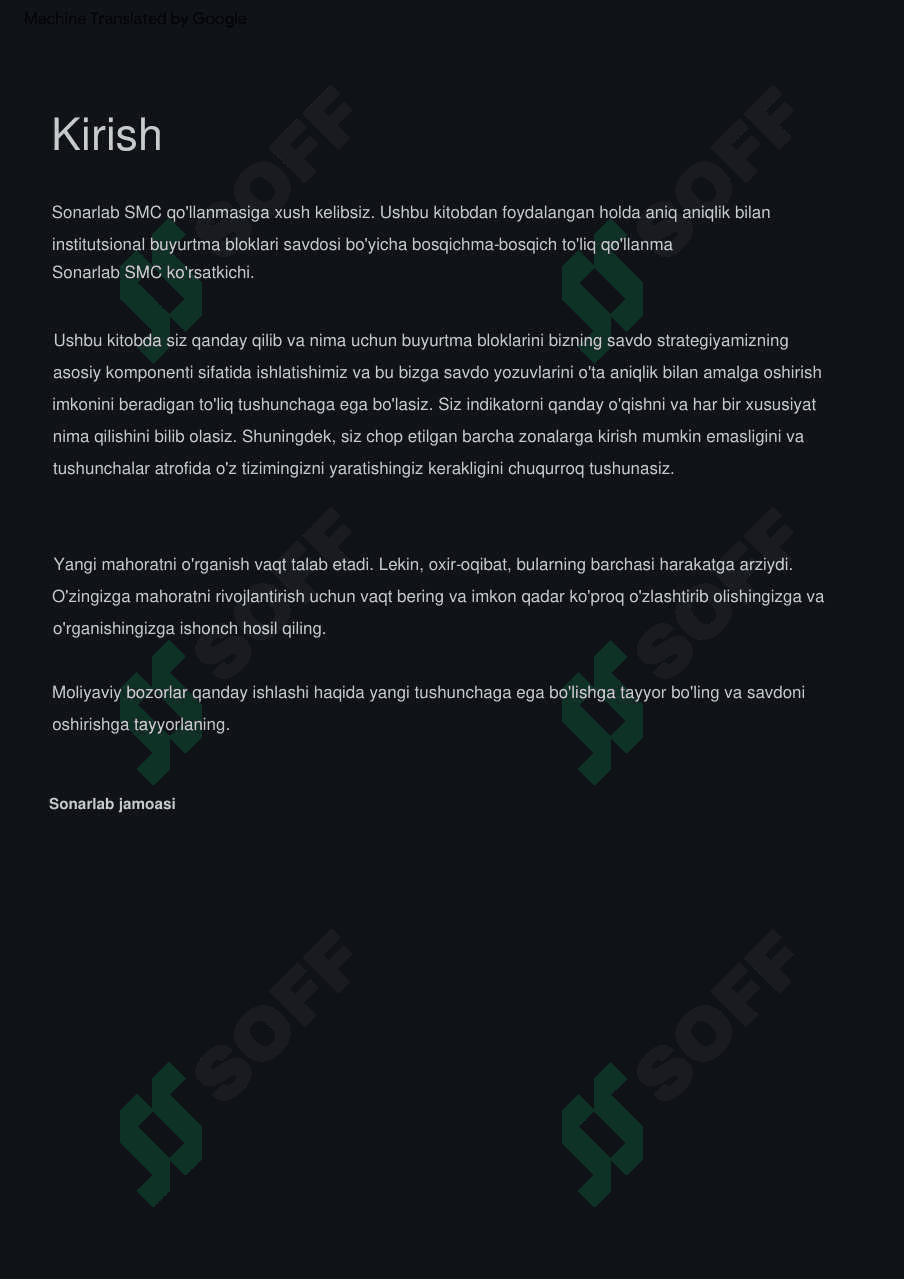 Machine Translated by Google

Kirish

Sonarlab SMC qo'llanmasiga xush kelibsiz. Ushbu kitobdan foydalangan holda aniq aniqlik bilan institutsional buyurtma bloklari savdosi bo'yicha bosqichma-bosqich to'liq qo'llanma Sonarlab SMC ko'rsatkichi.

Ushbu kitobda siz qanday qilib va nima uchun buyurtma bloklarini bizning savdo strategiyamizning asosiy komponenti sifatida ishlatishimiz va bu bizga savdo yozuvlarini o'ta aniqlik bilan amalga oshirish imkonini beradigan to'liq tushunchaga ega bo'lasiz. Siz indikatorni qanday o'qishni va har bir xususiyat nima qilishini bilib olasiz. Shuningdek, siz chop etilgan barcha zonalarga kirish mumkin emasligini va tushunchalar atrofida o'z tizimingizni yaratishingiz kerakligini chuqurroq tushunasiz.

Yangi mahoratni o'rganish vaqt talab etadi. Lekin, oxir-oqibat, bularning barchasi harakatga arziydi. O'zingizga mahoratni rivojlantirish uchun vaqt bering va imkon qadar ko'proq o'zlashtirib olishingizga va o'rganishingizga ishonch hosil qiling.

Moliyaviy bozorlar qanday ishlashi haqida yangi tushunchaga ega bo'lishga tayyor bo'ling va savdoni oshirishga tayyorlaning.

Sonarlab jamoasi

SOFF SOFF SOFF SOFF SOFF SOFF